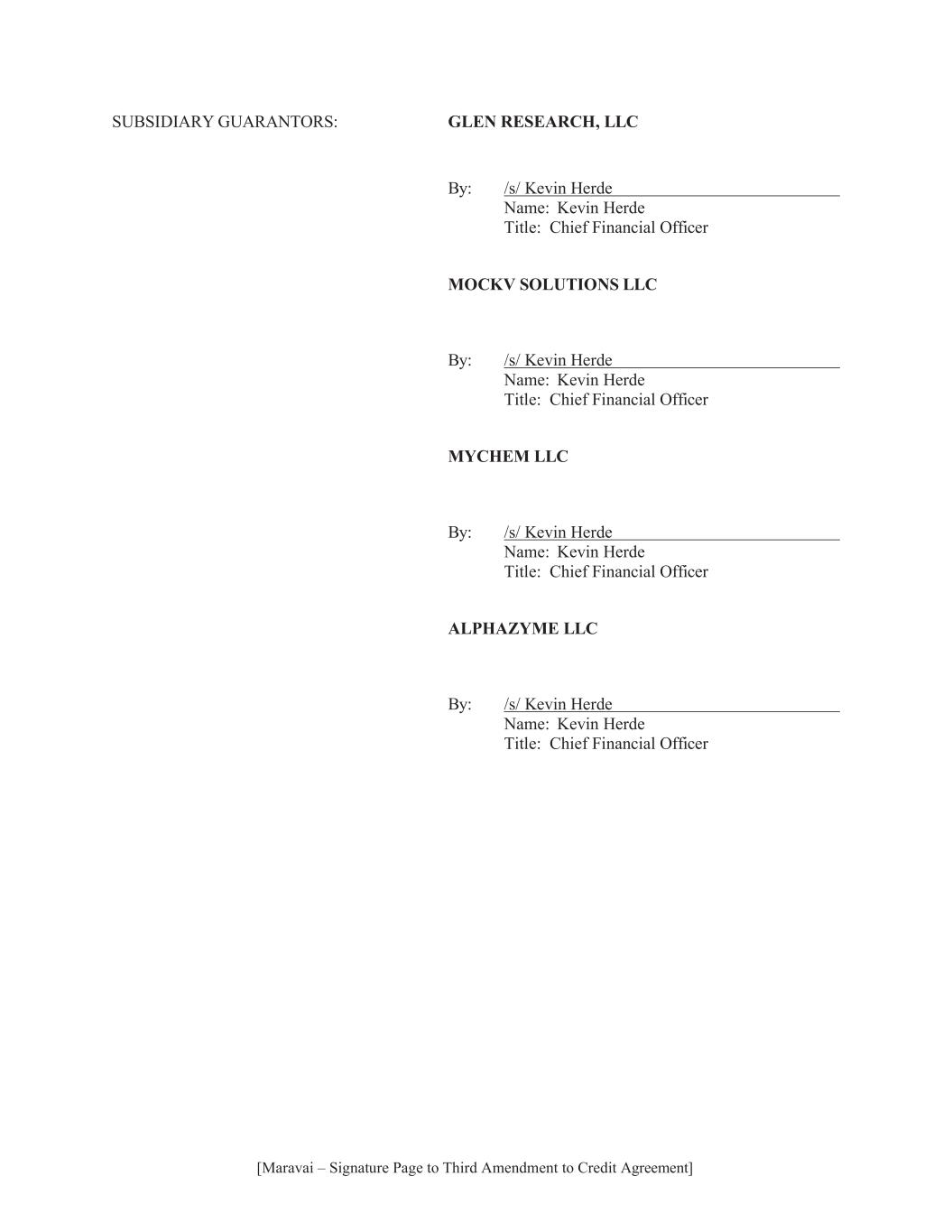 SUBSIDIARY GUARANTORS:

GLEN RESEARCH, LLC

By: /s/ Kevin Herde
Name: Kevin Herde
Title: Chief Financial Officer

MOCKV SOLUTIONS LLC

By: /s/ Kevin Herde
Name: Kevin Herde
Title: Chief Financial Officer

MYCHEM LLC

By: /s/ Kevin Herde
Name: Kevin Herde
Title: Chief Financial Officer

ALPHAZYME LLC

By: /s/ Kevin Herde
Name: Kevin Herde
Title: Chief Financial Officer

[Maravai – Signature Page to Third Amendment to Credit Agreement]